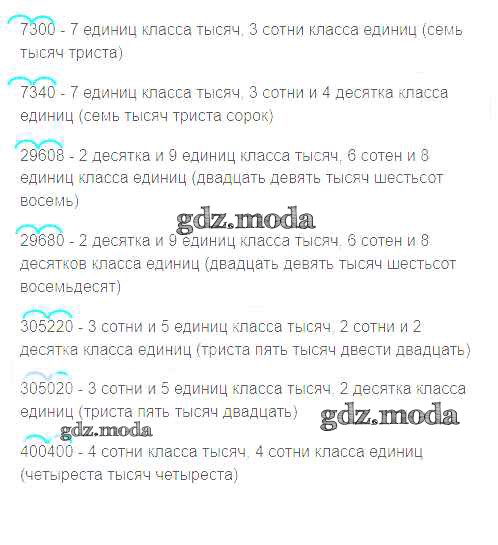 7300 - 7 единиц класса тысяч, 3 сотни класса единиц (семь тысяч триста)

7340 - 7 единиц класса тысяч, 3 сотни и 4 десятка класса единиц (семь тысяч триста сорок)

29608 - 2 десятка и 9 единиц класса тысяч, 6 сотен и 8 единиц класса единиц (двадцать девять тысяч шестьсот восемь)

29680 - 2 десятка и 9 единиц класса тысяч, 6 сотен и 8 десятков класса единиц (двадцать девять тысяч шестьсот восемьдесят)

305220 - 3 сотни и 5 единиц класса тысяч, 2 сотни и 2 десятка класса единиц (триста пять тысяч двести двадцать)

305020 - 3 сотни и 5 единиц класса тысяч, 2 десятка класса единиц (триста пять тысяч двадцать)

400400 - 4 сотни класса тысяч, 4 сотни класса единиц (четыреста тысяч четыреста)

gdz.moda